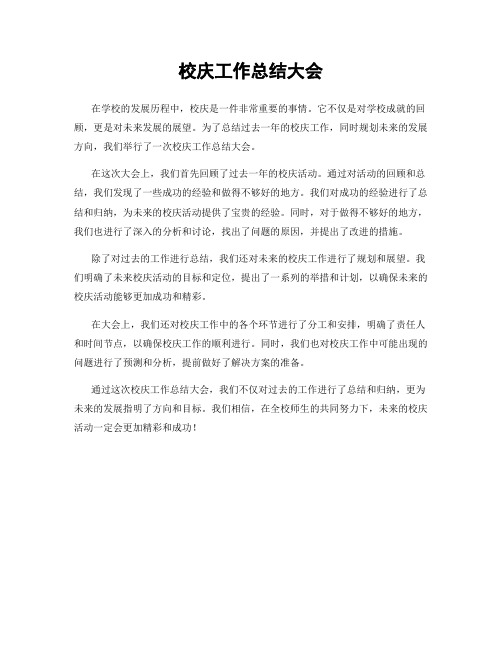 校庆工作总结大会

在学校的发展历程中，校庆是一件非常重要的事情。它不仅是对学校成就的回顾，更是对未来发展的展望。为了总结过去一年的校庆工作，同时规划未来的发展方向，我们举行了一次校庆工作总结大会。

在这次大会上，我们首先回顾了过去一年的校庆活动。通过对活动的回顾和总结，我们发现了一些成功的经验和做得不够好的地方。我们对成功的经验进行了总结和归纳，为未来的校庆活动提供了宝贵的经验。同时，对于做得不够好的地方，我们也进行了深入的分析和讨论，找出了问题的原因，并提出了改进的措施。

除了对过去的工作进行总结，我们还对未来的校庆工作进行了规划和展望。我们明确了未来校庆活动的目标和定位，提出了一系列的举措和计划，以确保未来的校庆活动能够更加成功和精彩。

在大会上，我们还对校庆工作中的各个环节进行了分工和安排，明确了责任人和时间节点，以确保校庆工作的顺利进行。同时，我们也对校庆工作中可能出现的问题进行了预测和分析，提前做好了解决方案的准备。

通过这次校庆工作总结大会，我们不仅对过去的工作进行了总结和归纳，更为未来的发展指明了方向和目标。我们相信，在全校师生的共同努力下，未来的校庆活动一定会更加精彩和成功！